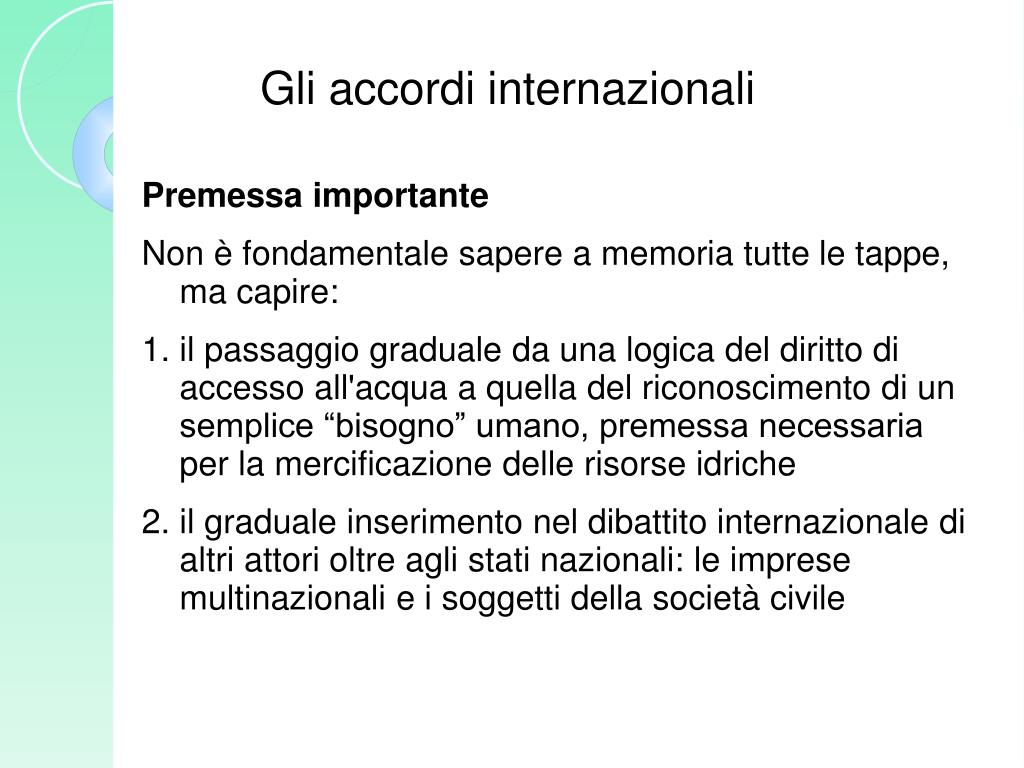 Gli accordi internazionali

Premessa importante

Non è fondamentale sapere a memoria tutte le tappe, ma capire:

1. il passaggio graduale da una logica del diritto di accesso all'acqua a quella del riconoscimento di un semplice “bisogno” umano, premessa necessaria per la mercificazione delle risorse idriche

2. il graduale inserimento nel dibattito internazionale di altri attori oltre agli stati nazionali: le imprese multinazionali e i soggetti della società civile